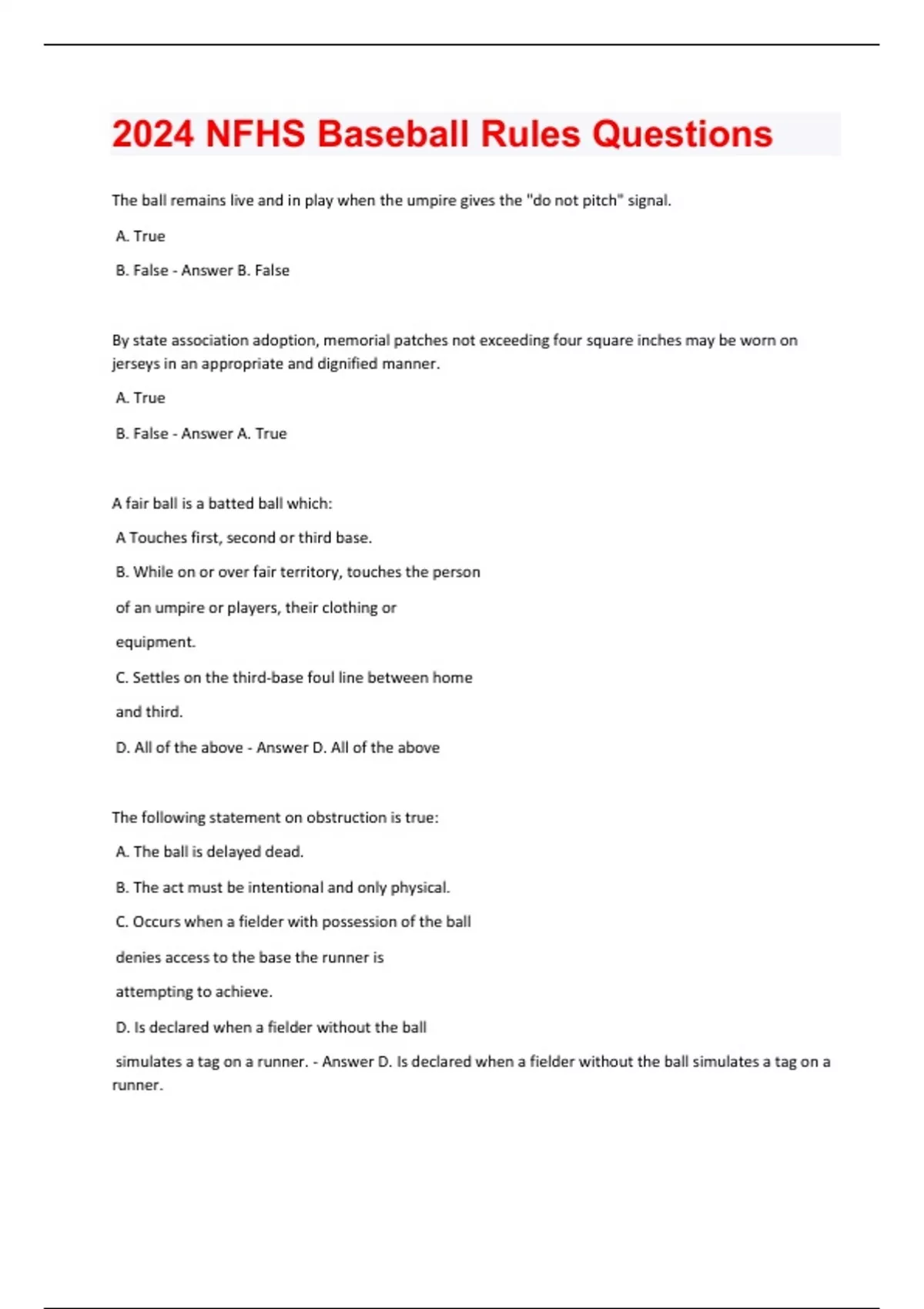 2024 NFHS Baseball Rules Questions

The ball remains live and in play when the umpire gives the "do not pitch" signal.

A. True

B. False - Answer B. False

By state association adoption, memorial patches not exceeding four square inches may be worn on jerseys in an appropriate and dignified manner.

A. True

B. False - Answer A. True

A fair ball is a batted ball which:

A Touches first, second or third base.

B. While on or over fair territory, touches the person of an umpire or players, their clothing or equipment.

C. Settles on the third-base foul line between home and third.

D. All of the above - Answer D. All of the above

The following statement on obstruction is true:

A. The ball is delayed dead.

B. The act must be intentional and only physical.

C. Occurs when a fielder with possession of the ball denies access to the base the runner is attempting to achieve.

D. Is declared when a fielder without the ball simulates a tag on a runner. - Answer D. Is declared when a fielder without the ball simulates a tag on a runner.